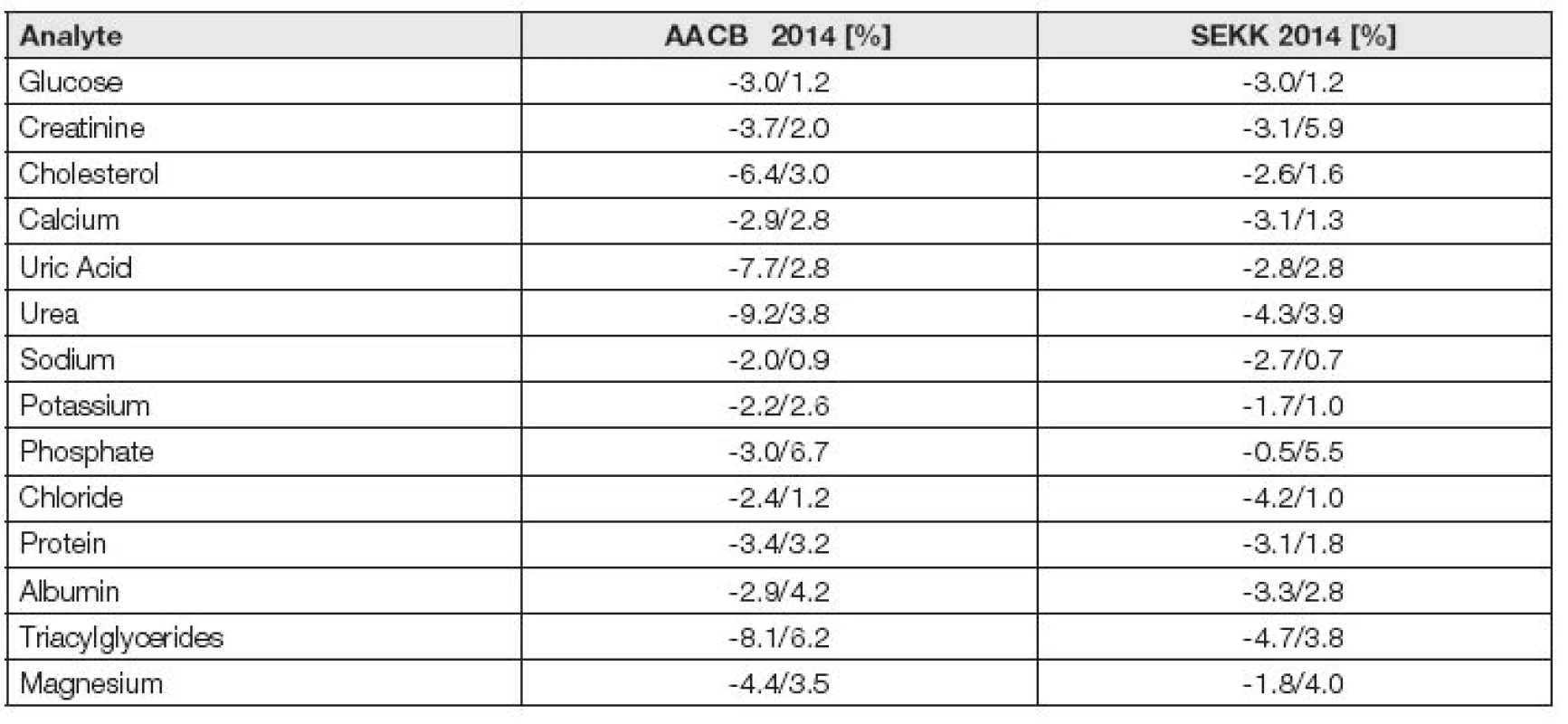 | Analyte | AACB 2014 [%] | SEKK 2014 [%] |
|---|---|---|
| Glucose | -3.0/1.2 | -3.0/1.2 |
| Creatinine | -3.7/2.0 | -3.1/5.9 |
| Cholesterol | -6.4/3.0 | -2.6/1.6 |
| Calcium | -2.9/2.8 | -3.1/1.3 |
| Uric Acid | -7.7/2.8 | -2.8/2.8 |
| Urea | -9.2/3.8 | -4.3/3.9 |
| Sodium | -2.0/0.9 | -2.7/0.7 |
| Potassium | -2.2/2.6 | -1.7/1.0 |
| Phosphate | -3.0/6.7 | -0.5/5.5 |
| Chloride | -2.4/1.2 | -4.2/1.0 |
| Protein | -3.4/3.2 | -3.1/1.8 |
| Albumin | -2.9/4.2 | -3.3/2.8 |
| Triacylglycerides | -8.1/6.2 | -4.7/3.8 |
| Magnesium | -4.4/3.5 | -1.8/4.0 |